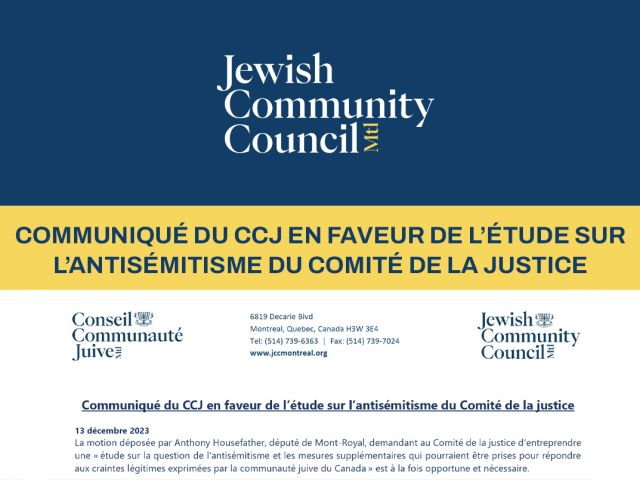 Jewish Community Council Mtl

COMMUNIQUÉ DU CCJ EN FAVEUR DE L'ÉTUDE SUR L'ANTISÉMITISME DU COMITÉ DE LA JUSTICE

Conseil Communauté Juive Mtl

6819 Decarie Blvd
Montreal, Quebec, Canada H3W 3E4
Tel: (514) 739-6363 | Fax: (514) 739-7024
www.jccmontreal.org

Jewish Community Council Mtl

Communiqué du CCJ en faveur de l'étude sur l'antisémitisme du Comité de la justice

13 décembre 2023
La motion déposée par Anthony Housefather, député de Mont-Royal, demandant au Comité de la justice d'entreprendre une « étude sur la question de l'antisémitisme et les mesures supplémentaires qui pourraient être prises pour répondre aux craintes légitimes exprimées par la communauté juive du Canada » est à la fois opportune et nécessaire.